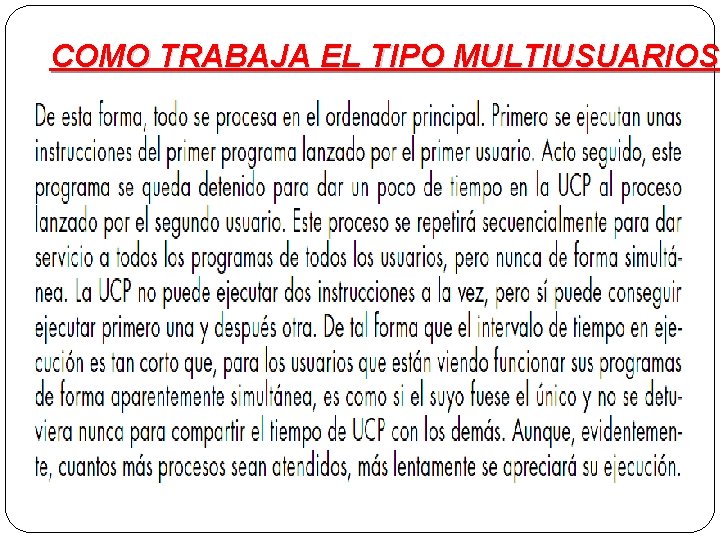 COMO TRABAJA EL TIPO MULTIUSUARIOS

De esta forma, todo se procesa en el ordenador principal. Primero se ejecutan unas instrucciones del primer programa lanzado por el primer usuario. Acto seguido, este programa se queda detenido para dar un poco de tiempo en la UCP al proceso lanzado por el segundo usuario. Este proceso se repetirá secuencialmente para dar servicio a todos los programas de todos los usuarios, pero nunca de forma simultánea. La UCP no puede ejecutar dos instrucciones a la vez, pero sí puede conseguir ejecutar primero una y después otra. De tal forma que el intervalo de tiempo en ejecución es tan corto que, para los usuarios que están viendo funcionar sus programas de forma aparentemente simultánea, es como si el suyo fuese el único y no se detuviera nunca para compartir el tiempo de UCP con los demás. Aunque, evidentemente, cuantos más procesos sean atendidos, más lentamente se apreciará su ejecución.